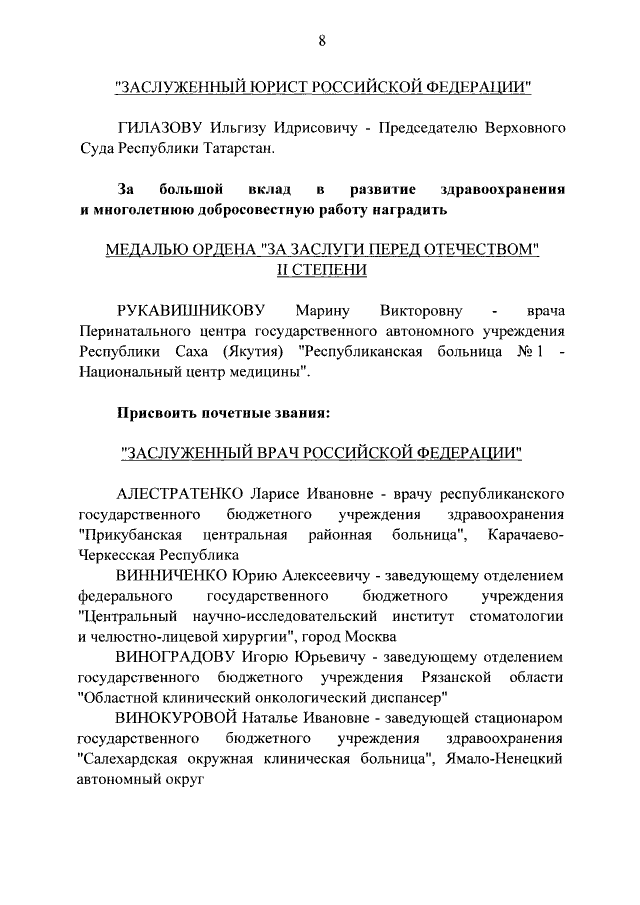 8

"ЗАСЛУЖЕННЫЙ ЮРИСТ РОССИЙСКОЙ ФЕДЕРАЦИИ"

ГИЛАЗОВУ Ильгизу Идрисовичу - Председателю Верховного Суда Республики Татарстан.

За большой вклад в развитие здравоохранения и многолетнюю добросовестную работу наградить

МЕДАЛЬЮ ОРДЕНА "ЗА ЗАСЛУГИ ПЕРЕД ОТЕЧЕСТВОМ" II СТЕПЕНИ

РУКАВИШНИКОВУ Марину Викторовну - врача Перинатального центра государственного автономного учреждения Республики Саха (Якутия) "Республиканская больница № 1 - Национальный центр медицины".

Присвоить почетные звания:

"ЗАСЛУЖЕННЫЙ ВРАЧ РОССИЙСКОЙ ФЕДЕРАЦИИ"

АЛЕСТРАТЕНКО Ларисе Ивановне - врачу республиканского государственного бюджетного учреждения здравоохранения "Прикубанская центральная районная больница", Карачаево-Черкесская Республика

ВИННИЧЕНКО Юрию Алексеевичу - заведующему отделением федерального государственного бюджетного учреждения "Центральный научно-исследовательский институт стоматологии и челюстно-лицевой хирургии", город Москва

ВИНОГРАДОВУ Игорю Юрьевичу - заведующему отделением государственного бюджетного учреждения Рязанской области "Областной клинический онкологический диспансер"

ВИНОКУРОВОЙ Наталье Ивановне - заведующей стационаром государственного бюджетного учреждения здравоохранения "Салехардская окружная клиническая больница", Ямало-Ненецкий автономный округ